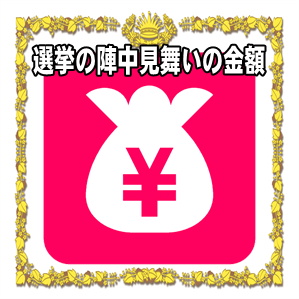 選挙の陣中見舞いの金額

¥